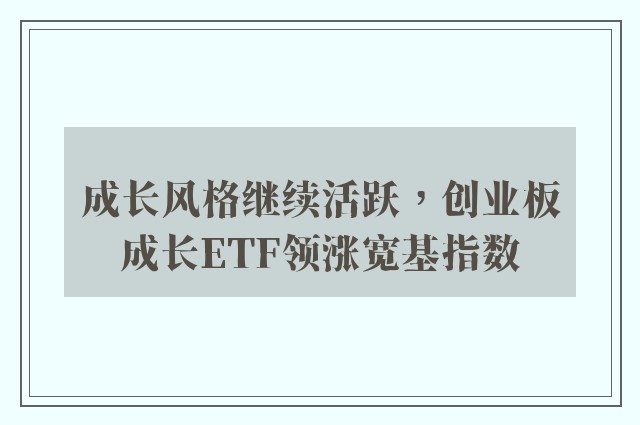 成长风格继续活跃，创业板成长ETF领涨宽基指数